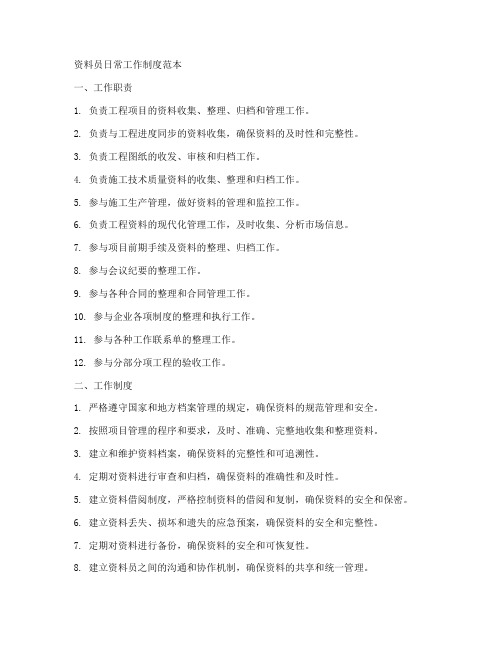 资料员日常工作制度范本

一、工作职责

1. 负责工程项目的资料收集、整理、归档和管理工作。

2. 负责与工程进度同步的资料收集，确保资料的及时性和完整性。

3. 负责工程图纸的收发、审核和归档工作。

4. 负责施工技术质量资料的收集、整理和归档工作。

5. 参与施工生产管理，做好资料的管理和监控工作。

6. 负责工程资料的现代化管理工作，及时收集、分析市场信息。

7. 参与项目前期手续及资料的整理、归档工作。

8. 参与会议纪要的整理工作。

9. 参与各种合同的整理和合同管理工作。

10. 参与企业各项制度的整理和执行工作。

11. 参与各种工作联系单的整理工作。

12. 参与分部分项工程的验收工作。

二、工作制度

1. 严格遵守国家和地方档案管理的规定，确保资料的规范管理和安全。

2. 按照项目管理的程序和要求，及时、准确、完整地收集和整理资料。

3. 建立和维护资料档案，确保资料的完整性和可追溯性。

4. 定期对资料进行审查和归档，确保资料的准确性和及时性。

5. 建立资料借阅制度，严格控制资料的借阅和复制，确保资料的安全和保密。

6. 建立资料丢失、损坏和遗失的应急预案，确保资料的安全和完整性。

7. 定期对资料进行备份，确保资料的安全和可恢复性。

8. 建立资料员之间的沟通和协作机制，确保资料的共享和统一管理。